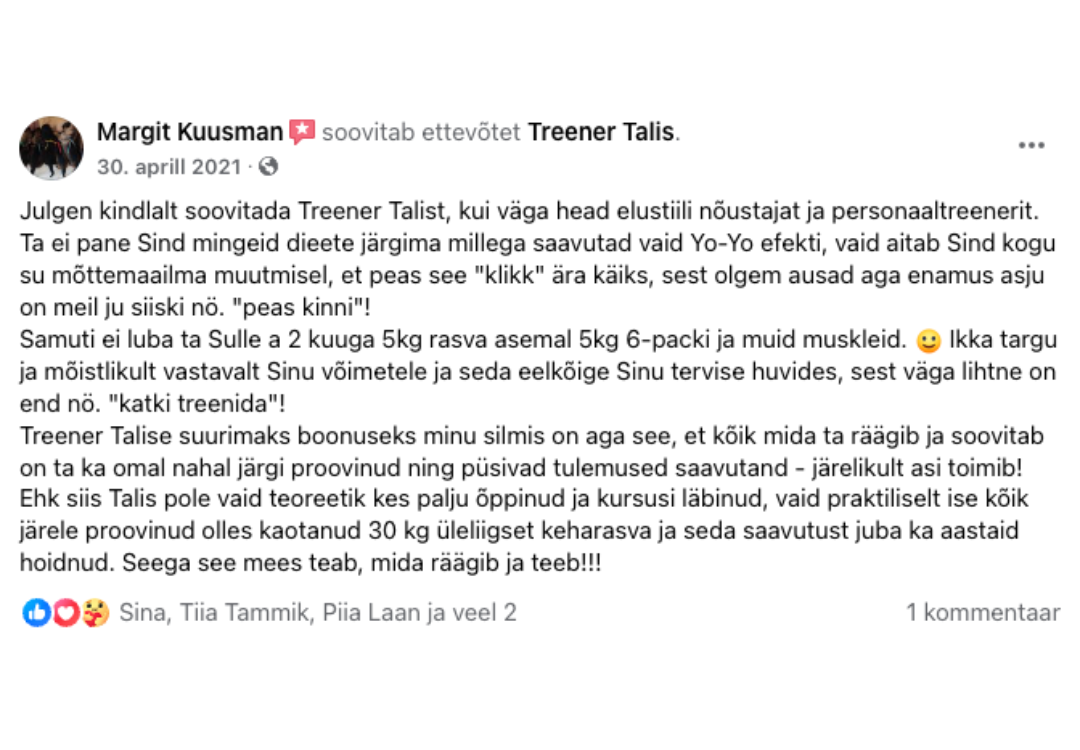 Margit Kuusman soovitab ettevõtet Treener Talis.
30. aprill 2021 ·

Julgen kindlalt soovitada Treener Talist, kui väga head elustiili nõustajat ja personaaltreenerit. Ta ei pane Sind mingeid dieete järgima millega saavutad vaid Yo-Yo efekti, vaid aitab Sind kogu su mõttemaailma muutmisel, et peas see "klikk" ära käiks, sest olgem ausad aga enamus asju on meil ju siiski nö. "peas kinni"!
Samuti ei luba ta Sulle a 2 kuuga 5kg rasva asemal 5kg 6-packi ja muid muskleid. 🙂 Ikka targu ja mõistlikult vastavalt Sinu võimetele ja seda eelkõige Sinu tervise huvides, sest väga lihtne on end nö. "katki treenida"!
Treener Talise suurimaks boonuseks minu silmis on aga see, et kõik mida ta räägib ja soovitab on ta ka omal nahal järgi proovinud ning püsivad tulemused saavutand - järelikult asi toimib! Ehk siis Talis pole vaid teoreetik kes palju õppinud ja kursusi läbinud, vaid praktiliselt ise kõik järele proovinud olles kaotanud 30 kg üleliigset keharasva ja seda saavutust juba ka aastaid hoidnud. Seega see mees teab, mida räägib ja teeb!!!

Sina, Tiia Tammik, Piia Laan ja veel 2
1 kommentaar